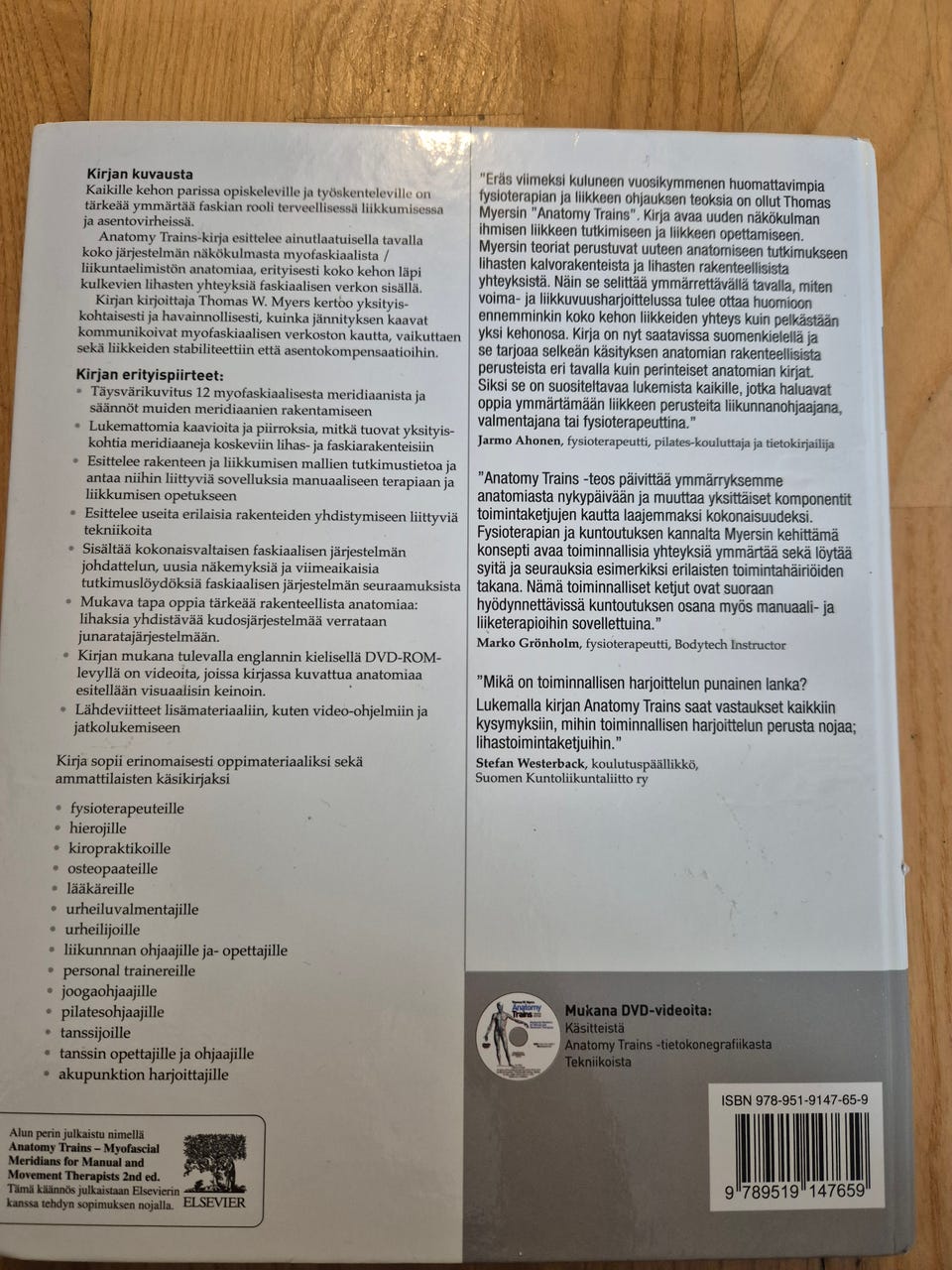 Kirjan kuvausta
Kaikille kehon parissa opiskeleville ja työskenteleville on tärkeää ymmärtää faskian rooli terveellisessä liikkumisessa ja asentovirheissä.

Anatomy Trains-kirja esittelee ainutlaatuisella tavalla koko järjestelmän näkökulmasta myofaskiaalista / liikuntaelimistön anatomiaa, erityisesti koko kehon läpi kulkevien lihasten yhteyksiä faskiaalisen verkon sisällä.

Kirjan kirjoittaja Thomas W. Myers kertoo yksityiskohtaisesti ja havainnollisesti, kuinka jännityksen kaavat kommunikoivat myofaskiaalisen verkoston kautta, vaikuttaen sekä liikkeiden stabiliteettiin että asentokompensaatioihin.

Kirjan erityispiirteet:
• Täysvärikuvitus 12 myofaskiaalisesta meridiaanista ja säännöt muiden meridiaanien rakentamiseen
• Lukemattomia kaavioita ja piirroksia, mitkä tuovat yksityiskohtia meridiaaneja koskeviin lihas- ja faskiarakenteisiin
• Esittelee rakenteen ja liikkumisen mallien tutkimustietoa ja antaa niihin liittyviä sovelluksia manuaaliseen terapiaan ja liikkumisen opetukseen
• Esittelee useita erilaisia rakenteiden yhdistymiseen liittyviä tekniikoita
• Sisältää kokonaisvaltaisen faskiaalisen järjestelmän johdattelun, uusia näkemyksiä ja viimeaikaisia tutkimuslöydöksiä faskiaalisen järjestelmän seuraamuksista
• Mukava tapa oppia tärkeää rakenteellista anatomiaa: lihaksia yhdistävää kudosjärjestelmää verrataan junaratajärjestelmään.
• Kirjan mukana tulevalla englannin kielisellä DVD-ROM-levyllä on videoita, joissa kirjassa kuvattua anatomiaa esitellään visuaalisin keinoin.
• Lähdeviitteet lisämateriaaliin, kuten video-ohjelmiin ja jatkolukemiseen

Kirja sopii erinomaisesti oppimateriaaliksi sekä ammattilaisten käsikirjaksi

• fysioterapeuteille
• hierojille
• kiropraktikoille
• osteopaateille
• lääkäreille
• urheiluvalmentajille
• urheilijoille
• liikunnan ohjaajille ja- opettajille
• personal trainereille
• joogaohjaajille
• pilatesohjaajille
• tanssijoille
• tanssin opettajille ja ohjaajille
• akupunktion harjoittajille

Alun perin julkaistu nimellä Anatomy Trains – Myofascial Meridians for Manual and Movement Therapists 2nd ed. Tämä käännös julkaistaan Elsevierin kanssa tehdyn sopimuksen nojalla.
ELSEVIER

"Eräs viimeksi kuluneen vuosikymmenen huomattavimpia fysioterapian ja liikkeen ohjauksen teoksia on ollut Thomas Myersin "Anatomy Trains". Kirja avaa uuden näkökulman ihmisen liikkeen tutkimiseen ja liikkeen opettamiseen. Myersin teoriat perustuvat uuteen anatomiseen tutkimukseen lihasten kalvorakenteista ja lihasten rakenteellisista yhteyksistä. Näin se selittää ymmärrettävällä tavalla, miten voima- ja liikkuvuusharjoittelussa tulee ottaa huomioon ennemminkin koko kehon liikkeiden yhteys kuin pelkästään yksi kehonosa. Kirja on nyt saatavissa suomenkielellä ja se tarjoaa selkeän käsityksen anatomian rakenteellisista perusteista eri tavalla kuin perinteiset anatomian kirjat. Siksi se on suositeltavaa lukemista kaikille, jotka haluavat oppia ymmärtämään liikkeen perusteita liikunnanohjaajana, valmentajana tai fysioterapeuttina."
Jarmo Ahonen, fysioterapeutti, pilates-kouluttaja ja tietokirjailija

"Anatomy Trains -teos päivittää ymmärryksemme anatomiasta nykypäivään ja muuttaa yksittäiset komponentit toimintaketjujen kautta laajemmaksi kokonaisuudeksi. Fysioterapian ja kuntoutuksen kannalta Myersin kehittämä konsepti avaa toiminnallisia yhteyksiä ymmärtää sekä löytää syitä ja seurauksia esimerkiksi erilaisten toimintahäiriöiden takana. Nämä toiminnalliset ketjut ovat suoraan hyödynnettävissä kuntoutuksen osana myös manuaali- ja liiketerapioihin sovellettuina."
Marko Grönholm, fysioterapeutti, Bodytech Instructor

"Mikä on toiminnallisen harjoittelun punainen lanka?
Lukemalla kirjan Anatomy Trains saat vastaukset kaikkiin kysymyksiin, mihin toiminnallisen harjoittelun perusta nojaa; lihastoimintaketjuihin."
Stefan Westerback, koulutuspäällikkö, Suomen Kuntoliikuntaliitto ry

Anatomy Trains

Mukana DVD-videoita:
Käsitteistä
Anatomy Trains -tietokonegrafiikasta
Tekniikoista

ISBN 978-951-9147-65-9
9 789519 147659